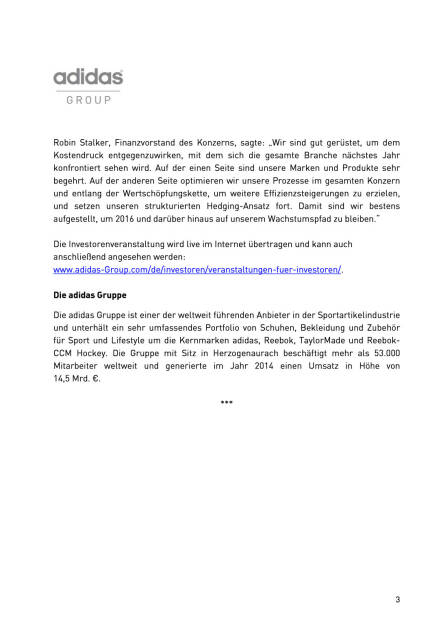 adidas
GROUP

Robin Stalker, Finanzvorstand des Konzerns, sagte: „Wir sind gut gerüstet, um dem Kostendruck entgegenzuwirken, mit dem sich die gesamte Branche nächstes Jahr konfrontiert sehen wird. Auf der einen Seite sind unsere Marken und Produkte sehr begehrt. Auf der anderen Seite optimieren wir unsere Prozesse im gesamten Konzern und entlang der Wertschöpfungskette, um weitere Effizienzsteigerungen zu erzielen, und setzen unseren strukturierten Hedging-Ansatz fort. Damit sind wir bestens aufgestellt, um 2016 und darüber hinaus auf unserem Wachstumspfad zu bleiben."

Die Investorenveranstaltung wird live im Internet übertragen und kann auch anschließend angesehen werden:
www.adidas-Group.com/de/investoren/veranstaltungen-fuer-investoren/.

Die adidas Gruppe

Die adidas Gruppe ist einer der weltweit führenden Anbieter in der Sportartikelindustrie und unterhält ein sehr umfassendes Portfolio von Schuhen, Bekleidung und Zubehör für Sport und Lifestyle um die Kernmarken adidas, Reebok, TaylorMade und Reebok-CCM Hockey. Die Gruppe mit Sitz in Herzogenaurach beschäftigt mehr als 53.000 Mitarbeiter weltweit und generierte im Jahr 2014 einen Umsatz in Höhe von 14,5 Mrd. €.

***

3